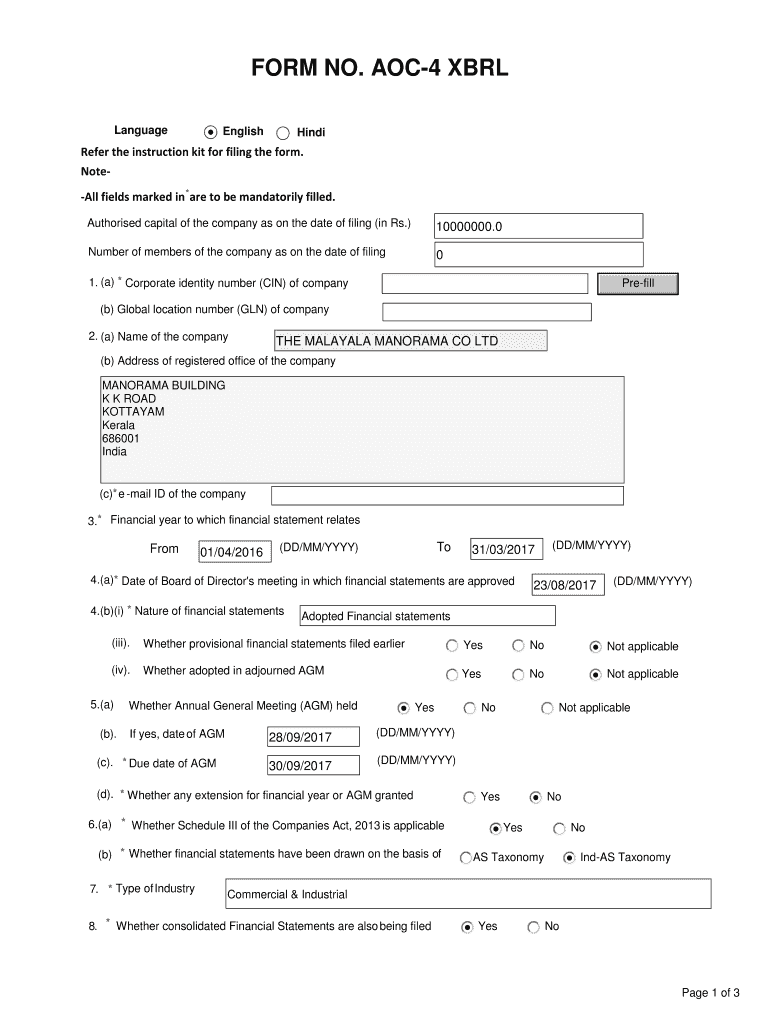 FORM NO. AOC-4 XBRL

Language English Hindi

Refer the instruction kit for filing the form.

Note-

-All fields marked in * are to be mandatorily filled.

Authorised capital of the company as on the date of filing (in Rs.) 10000000.0

Number of members of the company as on the date of filing 0

1. (a) * Corporate identity number (CIN) of company Pre-fill

(b) Global location number (GLN) of company

2. (a) Name of the company THE MALAYALA MANORAMA CO LTD

(b) Address of registered office of the company

MANORAMA BUILDING
K K ROAD
KOTTAYAM
Kerala
686001
India

(c)* e -mail ID of the company

3.* Financial year to which financial statement relates

From 01/04/2016 (DD/MM/YYYY) To 31/03/2017 (DD/MM/YYYY)

4.(a)* Date of Board of Director's meeting in which financial statements are approved 23/08/2017 (DD/MM/YYYY)

4.(b)(i) * Nature of financial statements Adopted Financial statements

(iii). Whether provisional financial statements filed earlier Yes No Not applicable

(iv). Whether adopted in adjourned AGM Yes No Not applicable

5.(a) Whether Annual General Meeting (AGM) held Yes No Not applicable

(b). If yes, date of AGM 28/09/2017 (DD/MM/YYYY)

(c). * Due date of AGM 30/09/2017 (DD/MM/YYYY)

(d). * Whether any extension for financial year or AGM granted Yes No

6.(a) * Whether Schedule III of the Companies Act, 2013 is applicable Yes No

(b) * Whether financial statements have been drawn on the basis of AS Taxonomy Ind-AS Taxonomy

7. * Type of Industry Commercial & Industrial

8. * Whether consolidated Financial Statements are also being filed Yes No

Page 1 of 3